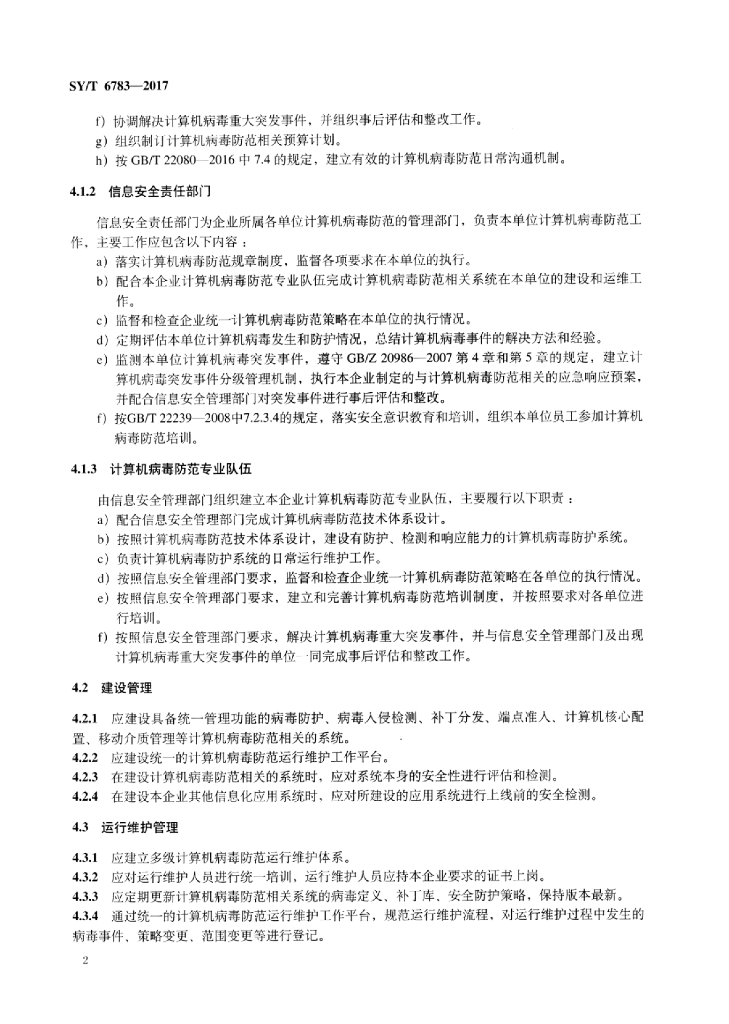 SY/T 6783—2017

f）协调解决计算机病毒重大突发事件，并组织事后评估和整改工作。
g）组织制订计算机病毒防范相关预算计划。
h）按 GB/T 22080—2016 中 7.4 的规定，建立有效的计算机病毒防范日常沟通机制。

4.1.2 信息安全责任部门

信息安全责任部门为企业所属各单位计算机病毒防范的管理部门，负责本单位计算机病毒防范工作，主要工作应包含以下内容：
a）落实计算机病毒防范规章制度，监督各项要求在本单位的执行。
b）配合本企业计算机病毒防范专业队伍完成计算机病毒防范相关系统在本单位的建设和运维工作。
c）监督和检查企业统一计算机病毒防范策略在本单位的执行情况。
d）定期评估本单位计算机病毒发生和防护情况，总结计算机病毒事件的解决方法和经验。
e）监测本单位计算机病毒突发事件，遵守 GB/Z 20986—2007 第 4 章和第 5 章的规定，建立计算机病毒突发事件分级管理机制，执行本企业制定的与计算机病毒防范相关的应急响应预案，并配合信息安全管理部门对突发事件进行事后评估和整改。
f）按GB/T 22239—2008中7.2.3.4的规定，落实安全意识教育和培训，组织本单位员工参加计算机病毒防范培训。

4.1.3 计算机病毒防范专业队伍

由信息安全管理部门组织建立本企业计算机病毒防范专业队伍，主要履行以下职责：
a）配合信息安全管理部门完成计算机病毒防范技术体系设计。
b）按照计算机病毒防范技术体系设计，建设有防护、检测和响应能力的计算机病毒防护系统。
c）负责计算机病毒防护系统的日常运行维护工作。
d）按照信息安全管理部门要求，监督和检查企业统一计算机病毒防范策略在各单位的执行情况。
e）按照信息安全管理部门要求，建立和完善计算机病毒防范培训制度，并按照要求对各单位进行培训。
f）按照信息安全管理部门要求，解决计算机病毒重大突发事件，并与信息安全管理部门及出现计算机病毒重大突发事件的单位一同完成事后评估和整改工作。

4.2 建设管理

4.2.1 应建设具备统一管理功能的病毒防护、病毒入侵检测、补丁分发、端点准入、计算机核心配置、移动介质管理等计算机病毒防范相关的系统。
4.2.2 应建设统一的计算机病毒防范运行维护工作平台。
4.2.3 在建设计算机病毒防范相关的系统时，应对系统本身的安全性进行评估和检测。
4.2.4 在建设本企业其他信息化应用系统时，应对所建设的应用系统进行上线前的安全检测。

4.3 运行维护管理

4.3.1 应建立多级计算机病毒防范运行维护体系。
4.3.2 应对运行维护人员进行统一培训，运行维护人员应持本企业要求的证书上岗。
4.3.3 应定期更新计算机病毒防范相关系统的病毒定义、补丁库、安全防护策略，保持版本最新。
4.3.4 通过统一的计算机病毒防范运行维护工作平台，规范运行维护流程，对运行维护过程中发生的病毒事件、策略变更、范围变更等进行登记。

2